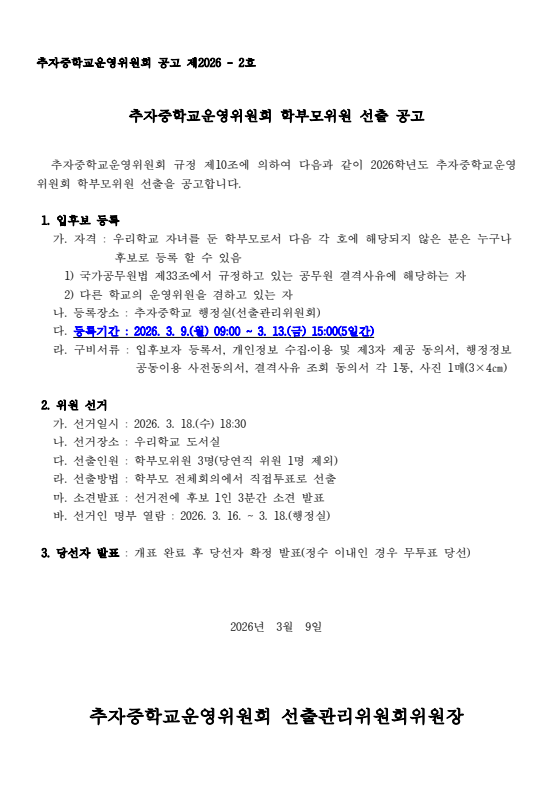 추자중학교운영위원회 공고 제2026 - 2호

추자중학교운영위원회 학부모위원 선출 공고

추자중학교운영위원회 규정 제10조에 의하여 다음과 같이 2026학년도 추자중학교운영위원회 학부모위원 선출을 공고합니다.

1. 입후보 등록
가. 자격 : 우리학교 자녀를 둔 학부모로서 다음 각 호에 해당되지 않은 분은 누구나 후보로 등록 할 수 있음
1) 국가공무원법 제33조에서 규정하고 있는 공무원 결격사유에 해당하는 자
2) 다른 학교의 운영위원을 겸하고 있는 자
나. 등록장소 : 추자중학교 행정실(선출관리위원회)
다. 등록기간 : 2026. 3. 9.(월) 09:00 ~ 3. 13.(금) 15:00(5일간)
라. 구비서류 : 입후보자 등록서, 개인정보 수집·이용 및 제3자 제공 동의서, 행정정보 공동이용 사전동의서, 결격사유 조회 동의서 각 1통, 사진 1매(3×4㎝)

2. 위원 선거
가. 선거일시 : 2026. 3. 18.(수) 18:30
나. 선거장소 : 우리학교 도서실
다. 선출인원 : 학부모위원 3명(당연직 위원 1명 제외)
라. 선출방법 : 학부모 전체회의에서 직접투표로 선출
마. 소견발표 : 선거전에 후보 1인 3분간 소견 발표
바. 선거인 명부 열람 : 2026. 3. 16. ~ 3. 18.(행정실)

3. 당선자 발표 : 개표 완료 후 당선자 확정 발표(정수 이내인 경우 무투표 당선)

2026년 3월 9일

추자중학교운영위원회 선출관리위원회위원장